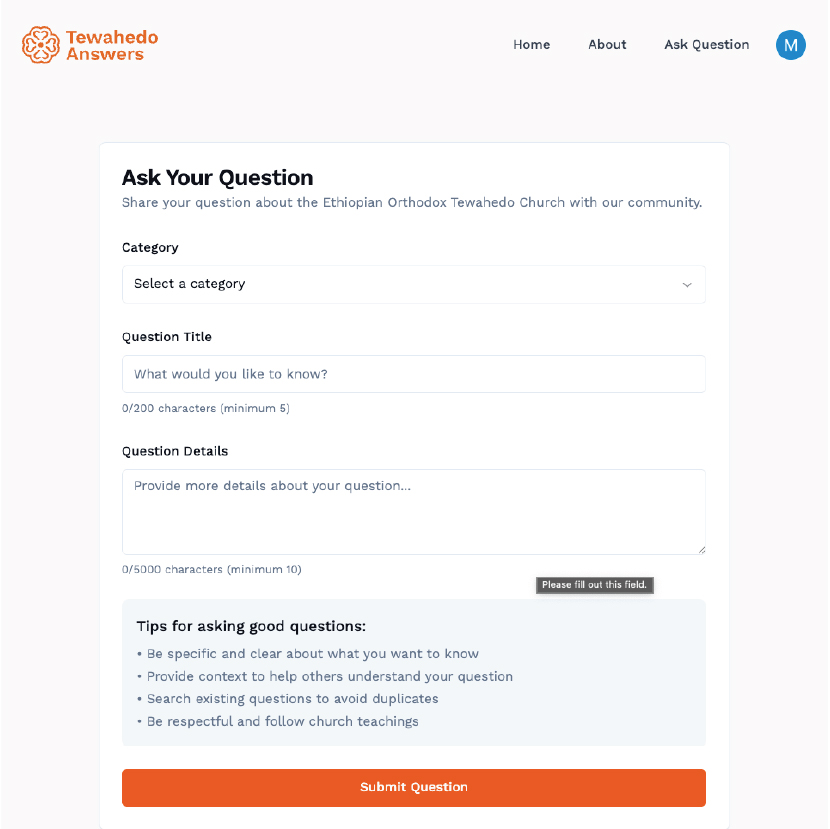 Tewahedo Answers

Home About Ask Question M

Ask Your Question

Share your question about the Ethiopian Orthodox Tewahedo Church with our community.

Category

Select a category

Question Title

What would you like to know?

0/200 characters (minimum 5)

Question Details

Provide more details about your question...

0/5000 characters (minimum 10)

Please fill out this field.

Tips for asking good questions:

• Be specific and clear about what you want to know
• Provide context to help others understand your question
• Search existing questions to avoid duplicates
• Be respectful and follow church teachings

Submit Question